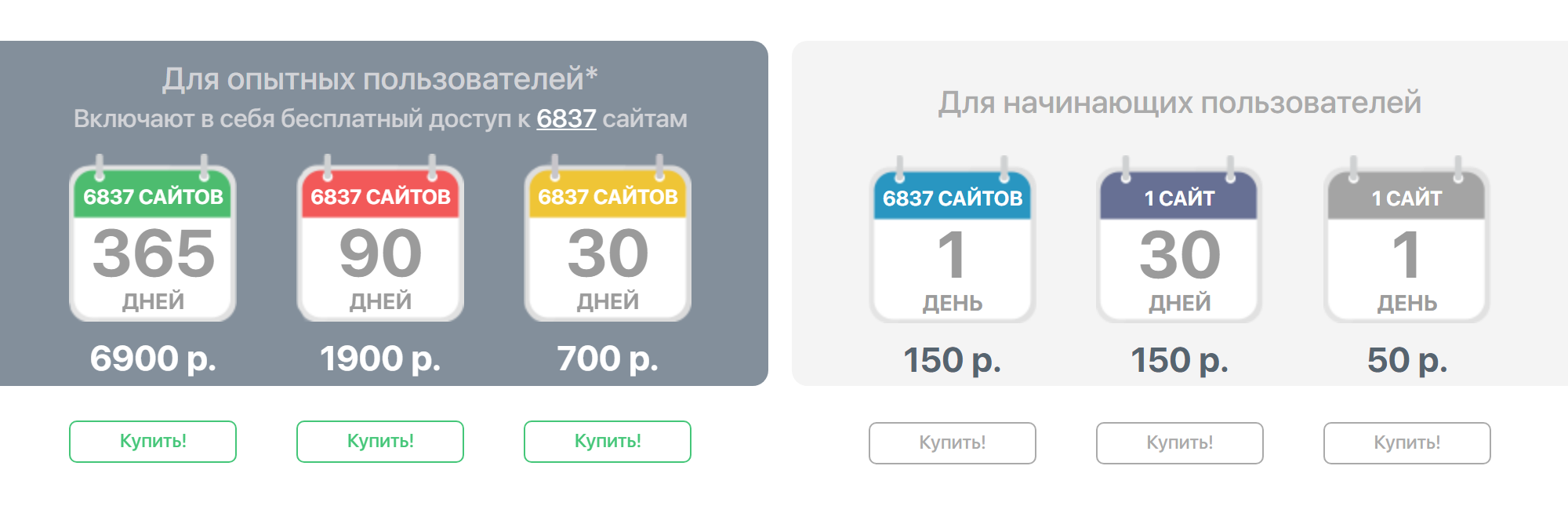 Для опытных пользователей*
Включают в себя бесплатный доступ к 6837 сайтам

6837 САЙТОВ
365
ДНЕЙ
6900 р.

6837 САЙТОВ
90
ДНЕЙ
1900 р.

6837 САЙТОВ
30
ДНЕЙ
700 р.

Купить!
Купить!
Купить!

Для начинающих пользователей

6837 САЙТОВ
1
ДЕНЬ
150 р.

1 САЙТ
30
ДНЕЙ
150 р.

1 САЙТ
1
ДЕНЬ
50 р.

Купить!
Купить!
Купить!